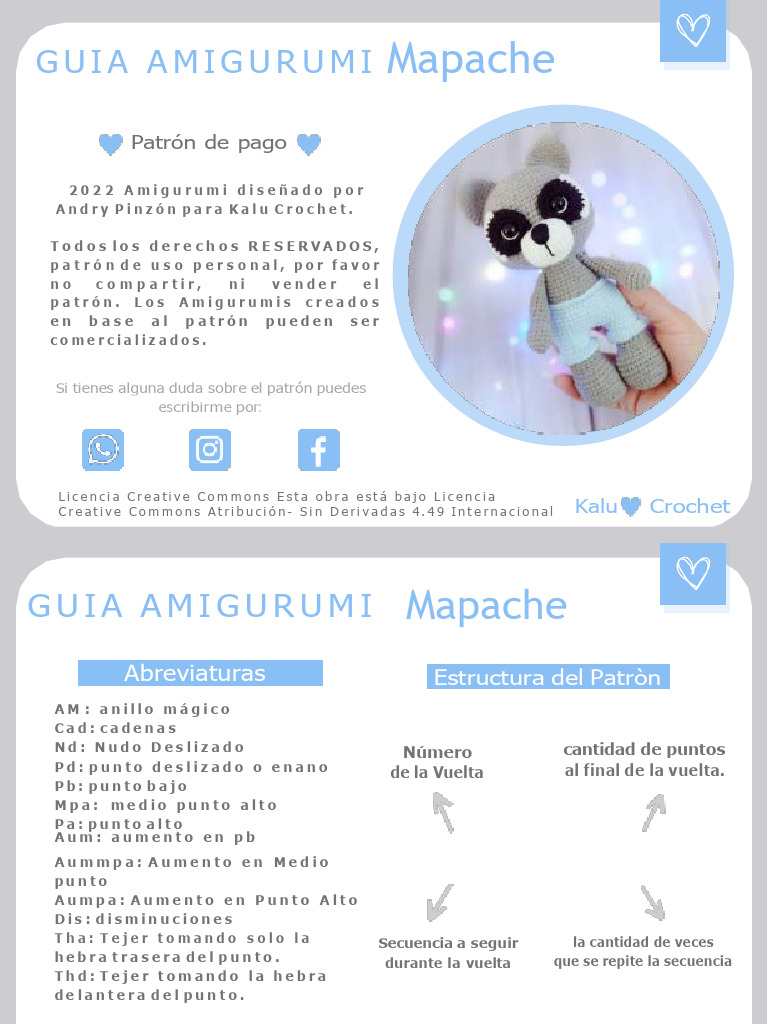 GUIA AMIGURUMI Mapache

Patrón de pago

2022 Amigurumi diseñado por Andry Pinzón para Kalu Crochet.

Todos los derechos RESERVADOS, patrón de uso personal, por favor no compartir, ni vender el patrón. Los Amigurumis creados en base al patrón pueden ser comercializados.

Si tienes alguna duda sobre el patrón puedes escribirme por:

Licencia Creative Commons Esta obra está bajo Licencia Creative Commons Atribución- Sin Derivadas 4.49 Internacional

Kalu Crochet

GUIA AMIGURUMI Mapache

Abreviaturas

AM: anillo mágico
Cad: cadenas
Nd: Nudo Deslizado
Pd: punto deslizado o enano
Pb: punto bajo
Mpa: medio punto alto
Pa: punto alto
Aum: aumento en pb
Aummpa: Aumento en Medio punto
Aumpa: Aumento en Punto Alto
Dis: disminuciones
Tha: Tejer tomando solo la hebra trasera del punto.
Thd: Tejer tomando la hebra delantera del punto.

Estructura del Patròn

Número de la Vuelta

cantidad de puntos al final de la vuelta.

Secuencia a seguir durante la vuelta

la cantidad de veces que se repite la secuencia